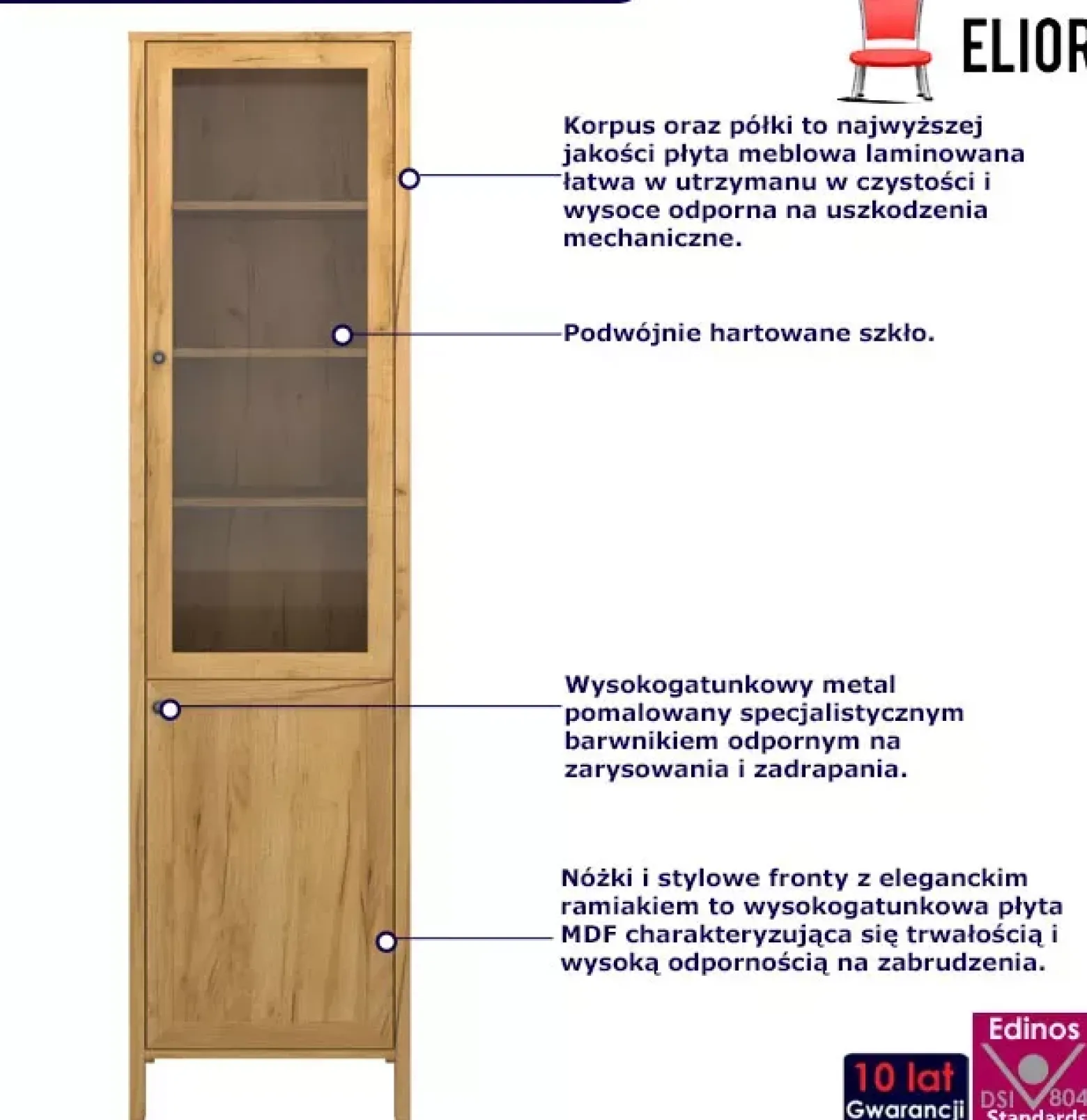 ELIOR

Korpus oraz półki to najwyższej jakości płyta meblowa laminowana łatwa w utrzymanu w czystości i wysoce odporna na uszkodzenia mechaniczne.

Podwójnie hartowane szkło.

Wysokogatunkowy metal pomalowany specjalistycznym barwnikiem odpornym na zarysowania i zadrapania.

Nóżki i stylowe fronty z eleganckim ramiakiem to wysokogatunkowa płyta MDF charakteryzująca się trwałością i wysoką odpornością na zabrudzenia.

10 lat
Gwarancji

Edinos
DSI 804
Standards